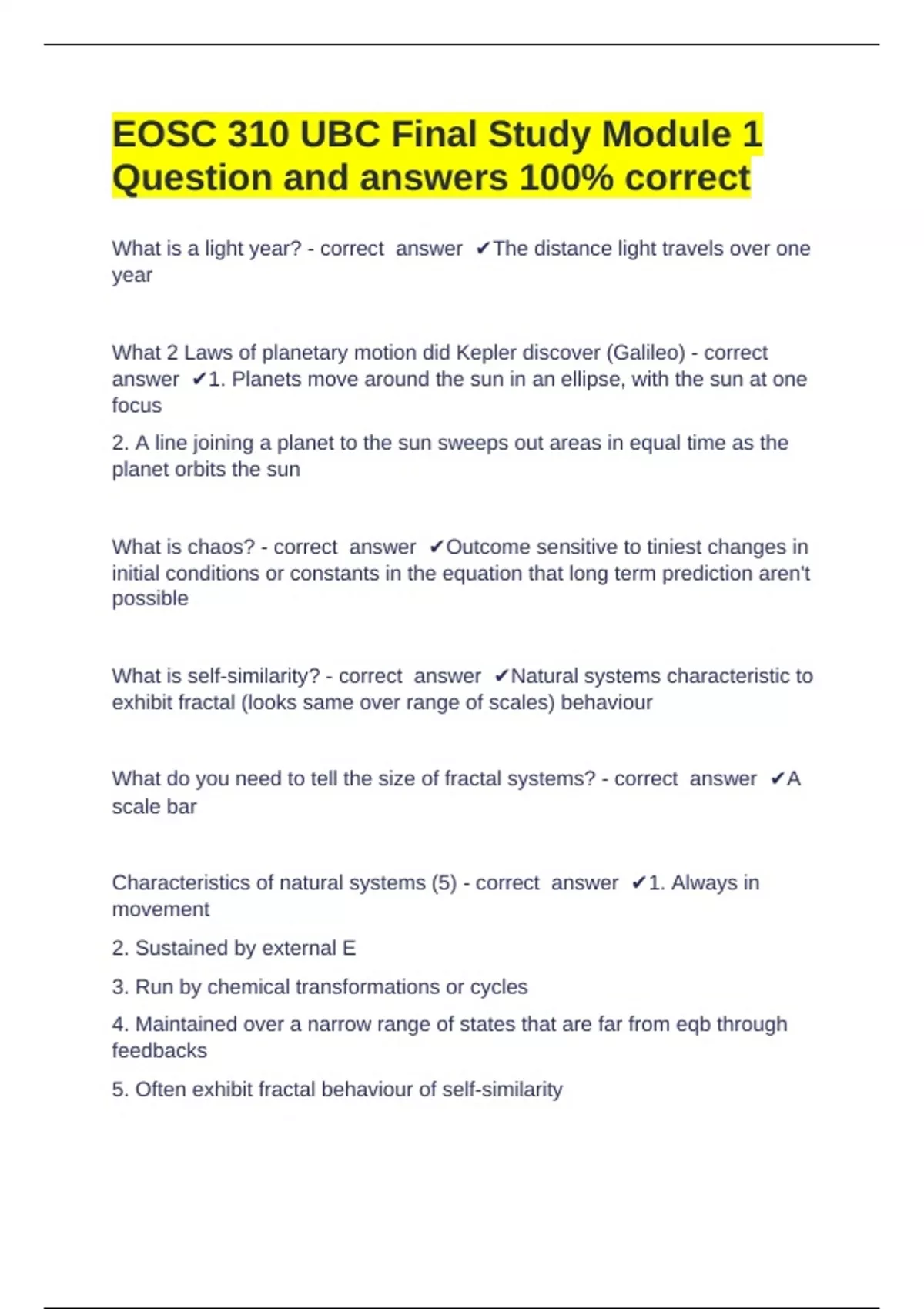 EOSC 310 UBC Final Study Module 1 Question and answers 100% correct

What is a light year? - correct answer ✔The distance light travels over one year

What 2 Laws of planetary motion did Kepler discover (Galileo) - correct answer ✔1. Planets move around the sun in an ellipse, with the sun at one focus

2. A line joining a planet to the sun sweeps out areas in equal time as the planet orbits the sun

What is chaos? - correct answer ✔Outcome sensitive to tiniest changes in initial conditions or constants in the equation that long term prediction aren't possible

What is self-similarity? - correct answer ✔Natural systems characteristic to exhibit fractal (looks same over range of scales) behaviour

What do you need to tell the size of fractal systems? - correct answer ✔A scale bar

Characteristics of natural systems (5) - correct answer ✔1. Always in movement

2. Sustained by external E

3. Run by chemical transformations or cycles

4. Maintained over a narrow range of states that are far from eqb through feedbacks

5. Often exhibit fractal behaviour of self-similarity